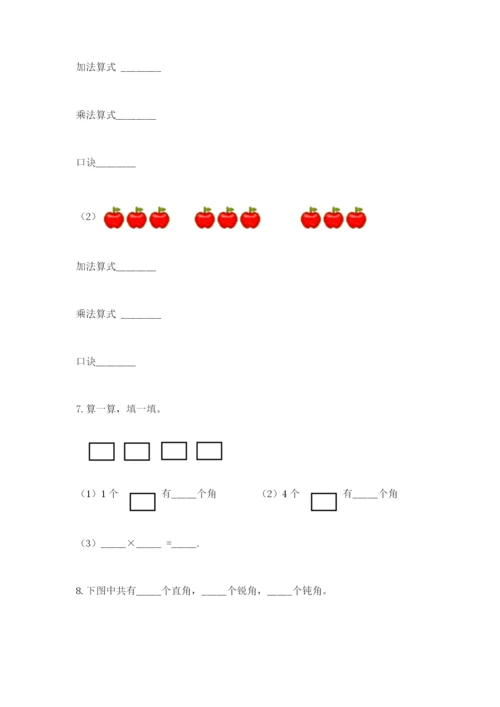 加法算式 ________

乘法算式________

口诀________

（2）

加法算式________

乘法算式 ________

口诀________

7. 算一算，填一填。

（1）1 个 有_____个角　　（2）4 个 有_____个角

（3）_____×_____ =_____.

8. 下图中共有_____个直角，_____个锐角，_____个钝角。